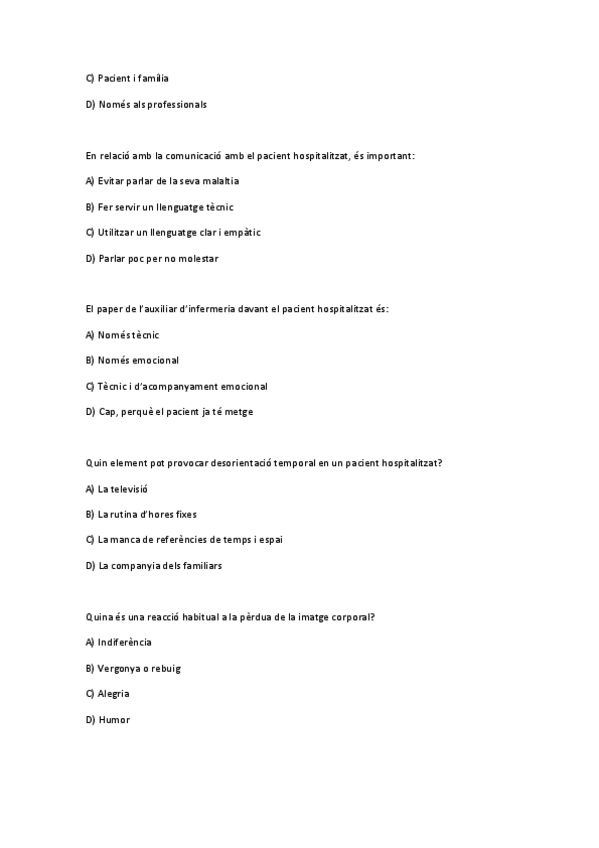 C) Pacient i família

D) Només als professionals

En relació amb la comunicació amb el pacient hospitalitzat, és important:

A) Evitar parlar de la seva malaltia

B) Fer servir un llenguatge tècnic

C) Utilitzar un llenguatge clar i empàtic

D) Parlar poc per no molestar

El paper de l'auxiliar d'infermeria davant el pacient hospitalitzat és:

A) Només tècnic

B) Només emocional

C) Tècnic i d'acompanyament emocional

D) Cap, perquè el pacient ja té metge

Quin element pot provocar desorientació temporal en un pacient hospitalitzat?

A) La televisió

B) La rutina d'hores fixes

C) La manca de referències de temps i espai

D) La companyia dels familiars

Quina és una reacció habitual a la pèrdua de la imatge corporal?

A) Indiferència

B) Vergonya o rebuig

C) Alegria

D) Humor